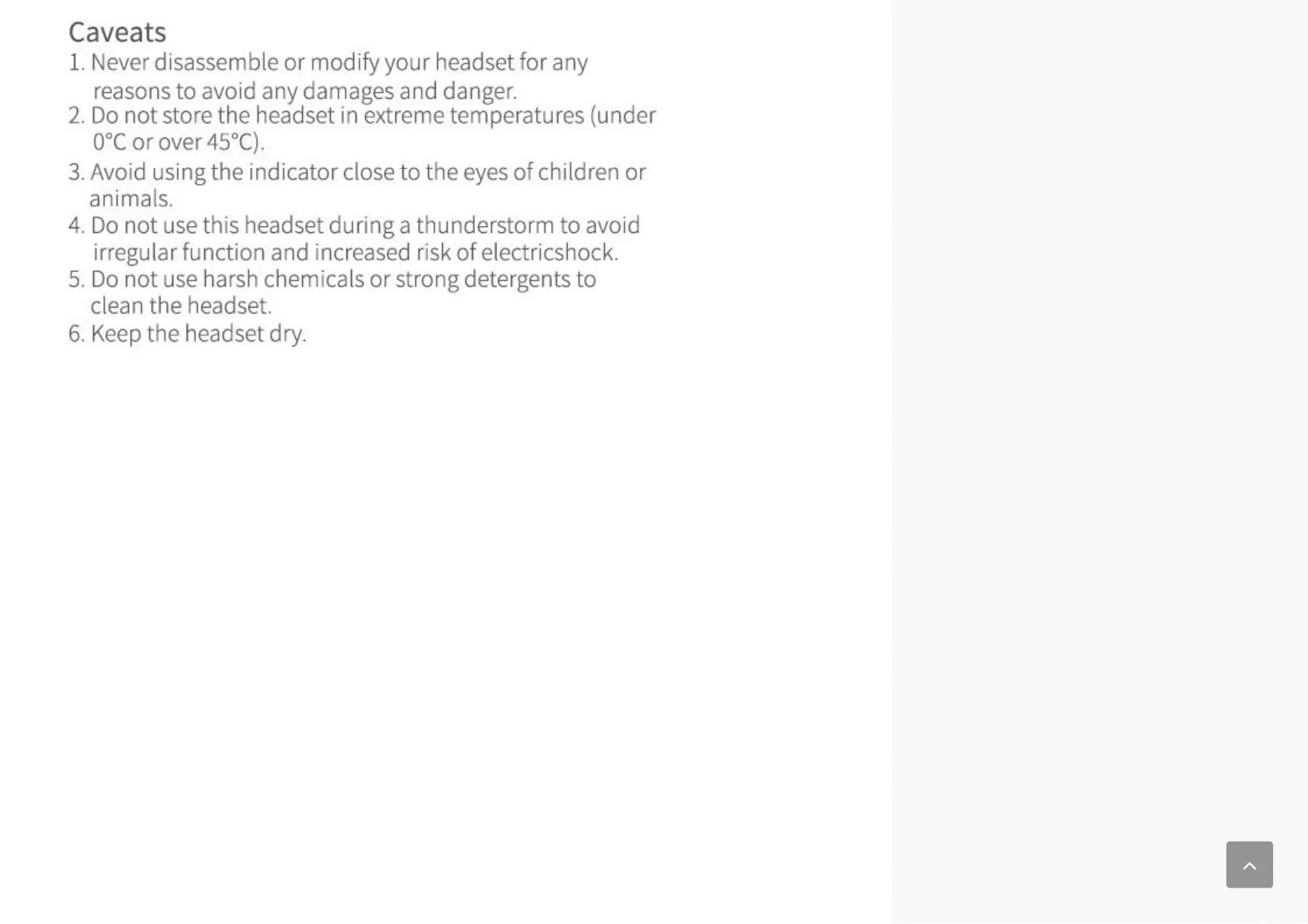 Caveats

1. Never disassemble or modify your headset for any reasons to avoid any damages and danger.
2. Do not store the headset in extreme temperatures (under 0°C or over 45°C).
3. Avoid using the indicator close to the eyes of children or animals.
4. Do not use this headset during a thunderstorm to avoid irregular function and increased risk of electricshock.
5. Do not use harsh chemicals or strong detergents to clean the headset.
6. Keep the headset dry.